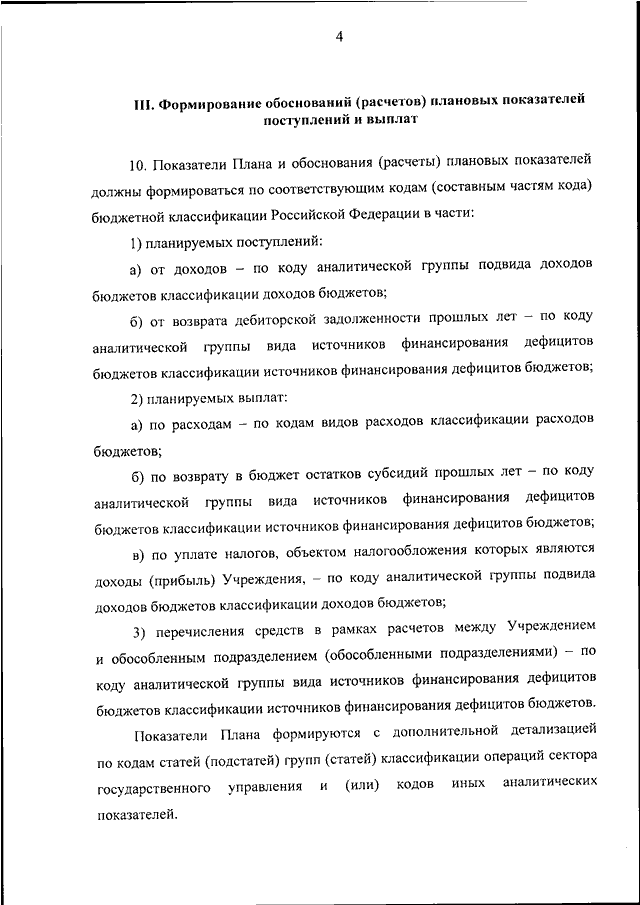 4

III. Формирование обоснований (расчетов) плановых показателей поступлений и выплат

10. Показатели Плана и обоснования (расчеты) плановых показателей должны формироваться по соответствующим кодам (составным частям кода) бюджетной классификации Российской Федерации в части:

1) планируемых поступлений:

а) от доходов – по коду аналитической группы подвида доходов бюджетов классификации доходов бюджетов;

б) от возврата дебиторской задолженности прошлых лет – по коду аналитической группы вида источников финансирования дефицитов бюджетов классификации источников финансирования дефицитов бюджетов;

2) планируемых выплат:

а) по расходам – по кодам видов расходов классификации расходов бюджетов;

б) по возврату в бюджет остатков субсидий прошлых лет – по коду аналитической группы вида источников финансирования дефицитов бюджетов классификации источников финансирования дефицитов бюджетов;

в) по уплате налогов, объектом налогообложения которых являются доходы (прибыль) Учреждения, – по коду аналитической группы подвида доходов бюджетов классификации доходов бюджетов;

3) перечисления средств в рамках расчетов между Учреждением и обособленным подразделением (обособленными подразделениями) – по коду аналитической группы вида источников финансирования дефицитов бюджетов классификации источников финансирования дефицитов бюджетов.

Показатели Плана формируются с дополнительной детализацией по кодам статей (подстатей) групп (статей) классификации операций сектора государственного управления и (или) кодов иных аналитических показателей.